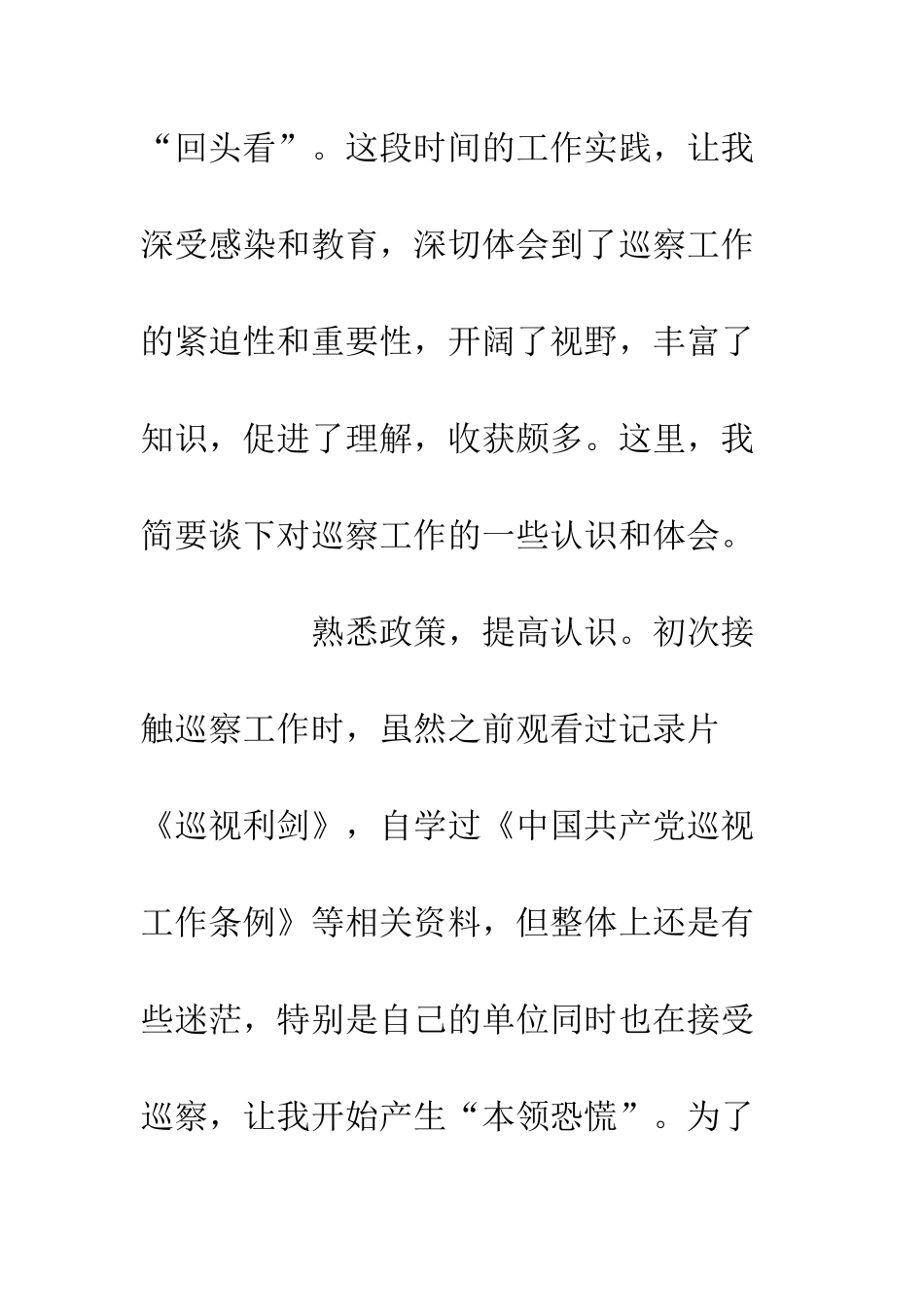 “回头看”。这段时间的工作实践，让我深受感染和教育，深切体会到了巡察工作的紧迫性和重要性，开阔了视野，丰富了知识，促进了理解，收获颇多。这里，我简要谈下对巡察工作的一些认识和体会。

熟悉政策，提高认识。初次接触巡察工作时，虽然之前观看过记录片《巡视利剑》，自学过《中国共产党巡视工作条例》等相关资料，但整体上还是有些迷茫，特别是自己的单位同时也在接受巡察，让我开始产生“本领恐慌”。为了